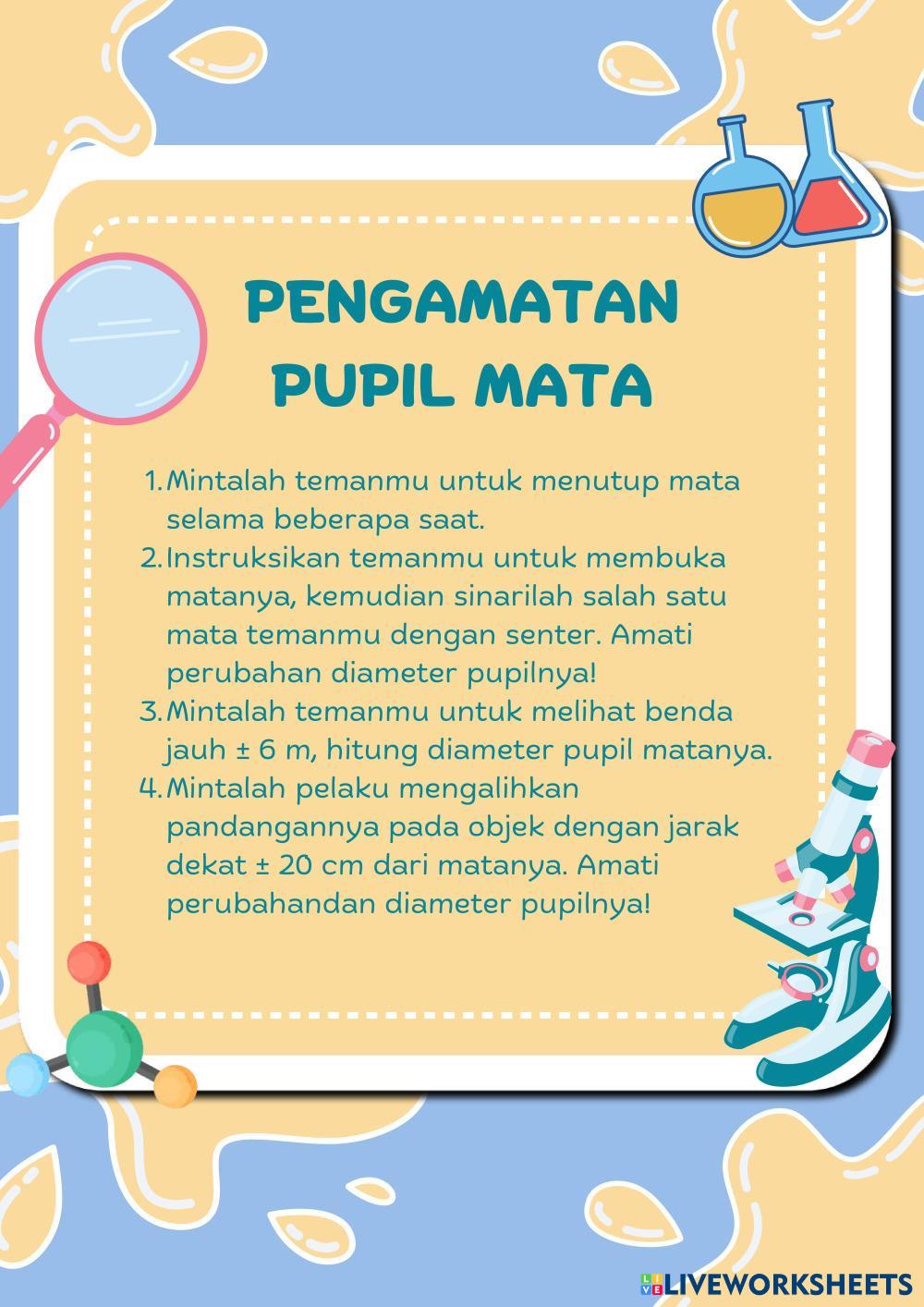 PENGAMATAN PUPIL MATA

1. Mintalah temanmu untuk menutup mata selama beberapa saat.
2. Instruksikan temanmu untuk membuka matanya, kemudian sinarilah salah satu mata temanmu dengan senter. Amati perubahan diameter pupilnya!
3. Mintalah temanmu untuk melihat benda jauh ± 6 m, hitung diameter pupil matanya.
4. Mintalah pelaku mengalihkan pandangannya pada objek dengan jarak dekat ± 20 cm dari matanya. Amati perubahandan diameter pupilnya!

LIVEWORKSHEETS